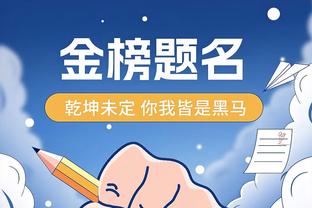 金榜题名

乾坤未定 你我皆是黑马